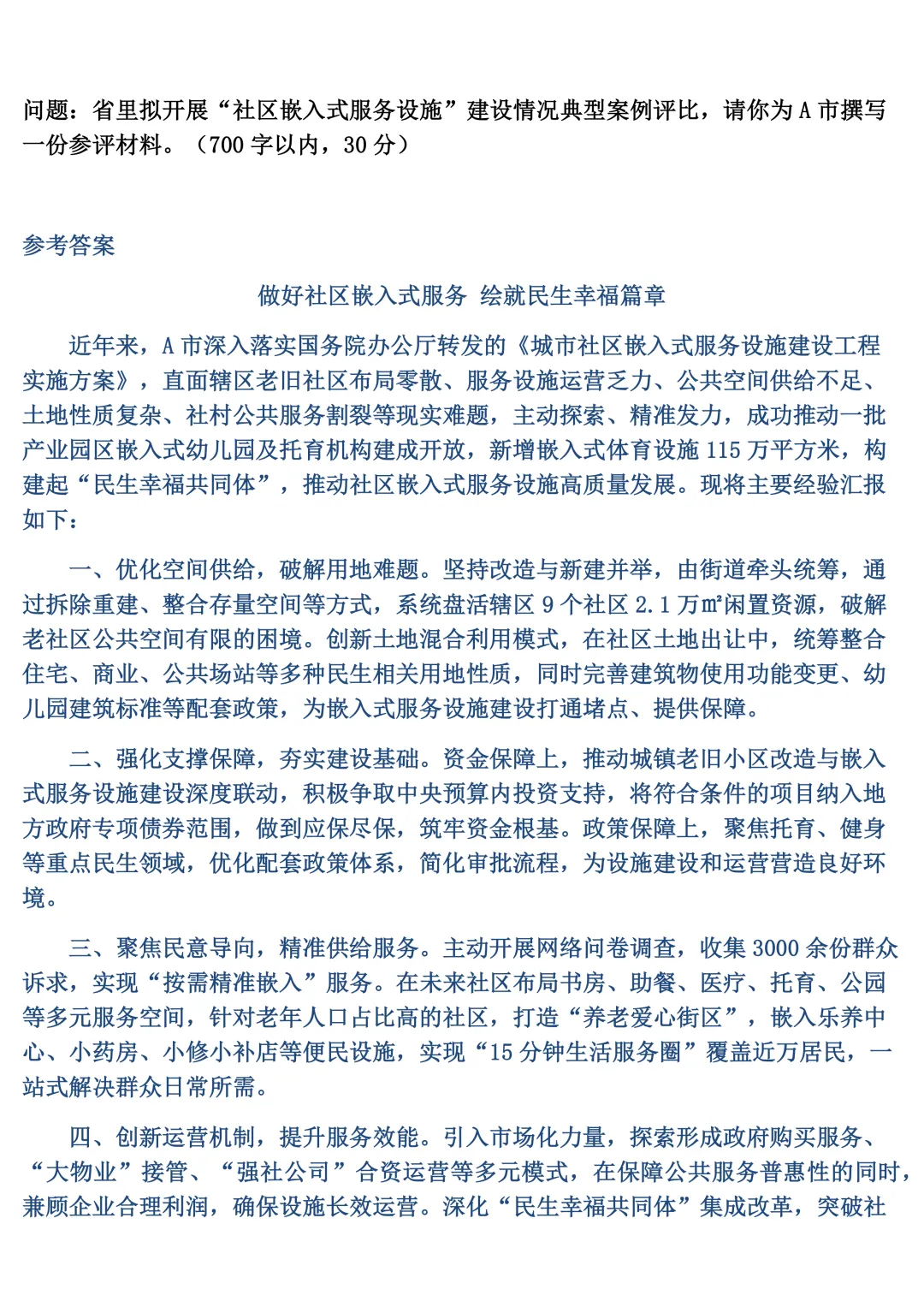 问题：省里拟开展“社区嵌入式服务设施”建设情况典型案例评比，请你为A市撰写一份参评材料。（700字以内，30分）

参考答案

做好社区嵌入式服务 绘就民生幸福篇章

近年来，A市深入落实国务院办公厅转发的《城市社区嵌入式服务设施建设工程实施方案》，直面辖区老旧社区布局零散、服务设施运营乏力、公共空间供给不足、土地性质复杂、社村公共服务割裂等现实难题，主动探索、精准发力，成功推动一批产业园区嵌入式幼儿园及托育机构建成开放，新增嵌入式体育设施115万平方米，构建起“民生幸福共同体”，推动社区嵌入式服务设施高质量发展。现将主要经验汇报如下：

一、优化空间供给，破解用地难题。坚持改造与新建并举，由街道牵头统筹，通过拆除重建、整合存量空间等方式，系统盘活辖区9个社区2.1万㎡闲置资源，破解老社区公共空间有限的困境。创新土地混合利用模式，在社区土地出让中，统筹整合住宅、商业、公共场站等多种民生相关用地性质，同时完善建筑物使用功能变更、幼儿园建筑标准等配套政策，为嵌入式服务设施建设打通堵点、提供保障。

二、强化支撑保障，夯实建设基础。资金保障上，推动城镇老旧小区改造与嵌入式服务设施建设深度联动，积极争取中央预算内投资支持，将符合条件的项目纳入地方政府专项债券范围，做到应保尽保，筑牢资金根基。政策保障上，聚焦托育、健身等重点民生领域，优化配套政策体系，简化审批流程，为设施建设和运营营造良好环境。

三、聚焦民意导向，精准供给服务。主动开展网络问卷调查，收集3000余份群众诉求，实现“按需精准嵌入”服务。在未来社区布局书房、助餐、医疗、托育、公园等多元服务空间，针对老年人口占比高的社区，打造“养老爱心街区”，嵌入乐养中心、小药房、小修小补店等便民设施，实现“15分钟生活服务圈”覆盖近万居民，一站式解决群众日常所需。

四、创新运营机制，提升服务效能。引入市场化力量，探索形成政府购买服务、“大物业”接管、“强社公司”合资运营等多元模式，在保障公共服务普惠性的同时，兼顾企业合理利润，确保设施长效运营。深化“民生幸福共同体”集成改革，突破社